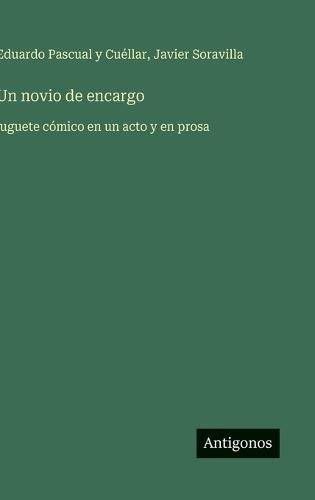 Eduardo Pascual y Cuéllar, Javier Soravilla

Un novio de encargo

uguete cómico en un acto y en prosa

Antigonos